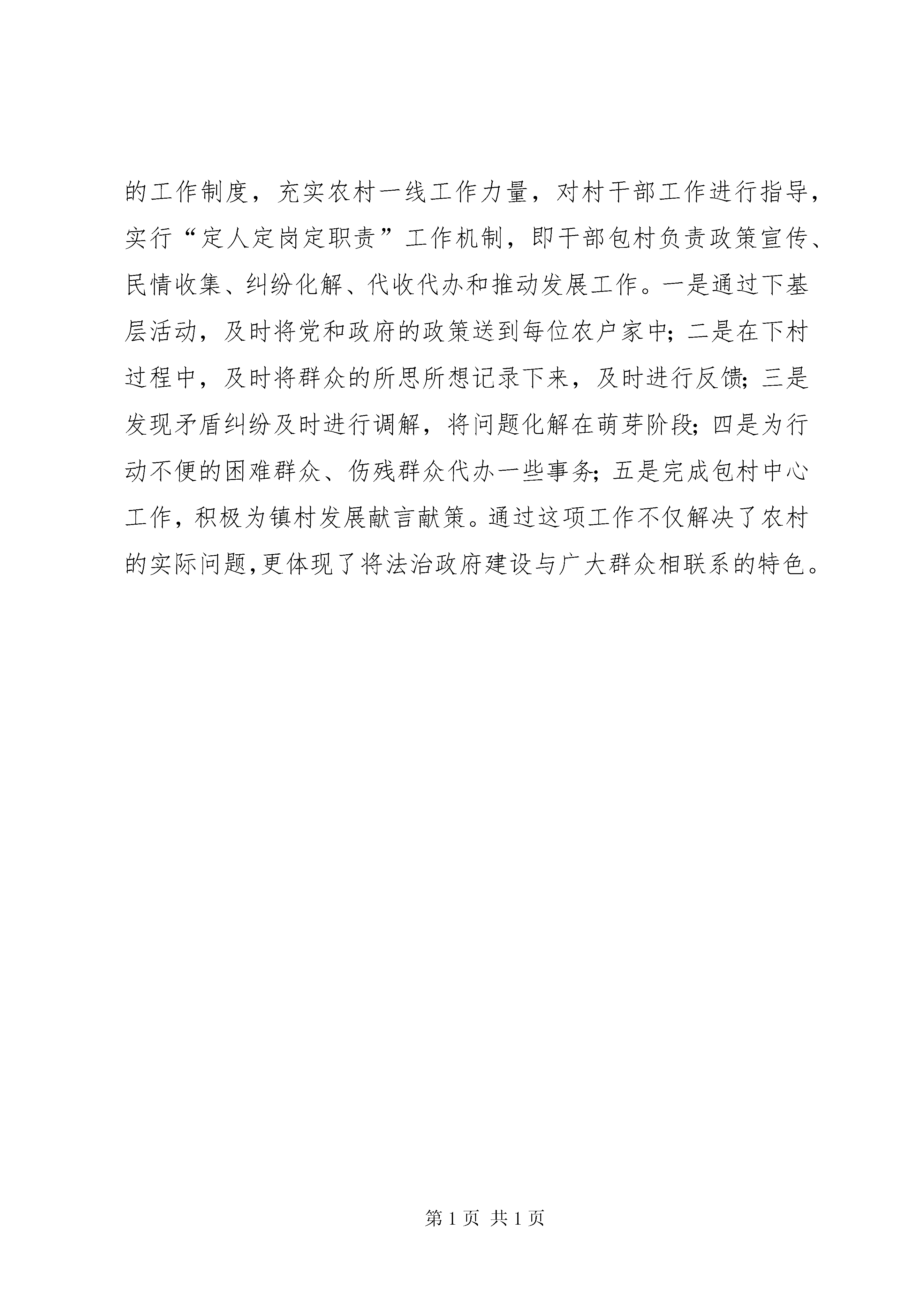 的工作制度，充实农村一线工作力量，对村干部工作进行指导，实行“定人定岗定职责”工作机制，即干部包村负责政策宣传、民情收集、纠纷化解、代收代办和推动发展工作。一是通过下基层活动，及时将党和政府的政策送到每位农户家中；二是在下村过程中，及时将群众的所思所想记录下来，及时进行反馈；三是发现矛盾纠纷及时进行调解，将问题化解在萌芽阶段；四是为行动不便的困难群众、伤残群众代办一些事务；五是完成包村中心工作，积极为镇村发展献言献策。通过这项工作不仅解决了农村的实际问题,更体现了将法治政府建设与广大群众相联系的特色。

第 1 页 共 1 页